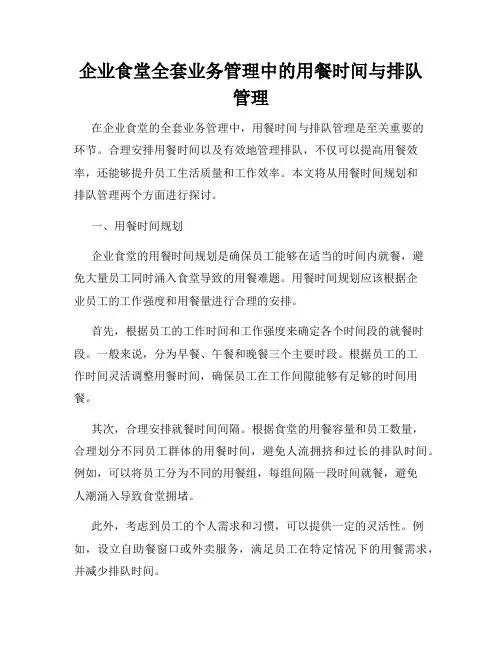 企业食堂全套业务管理中的用餐时间与排队管理

在企业食堂的全套业务管理中，用餐时间与排队管理是至关重要的环节。合理安排用餐时间以及有效地管理排队，不仅可以提高用餐效率，还能够提升员工生活质量和工作效率。本文将从用餐时间规划和排队管理两个方面进行探讨。

一、用餐时间规划

企业食堂的用餐时间规划是确保员工能够在适当的时间内就餐，避免大量员工同时涌入食堂导致的用餐难题。用餐时间规划应该根据企业员工的工作强度和用餐量进行合理的安排。

首先，根据员工的工作时间和工作强度来确定各个时间段的就餐时段。一般来说，分为早餐、午餐和晚餐三个主要时段。根据员工的工作时间灵活调整用餐时间，确保员工在工作间隙能够有足够的时间用餐。

其次，合理安排就餐时间间隔。根据食堂的用餐容量和员工数量，合理划分不同员工群体的用餐时间，避免人流拥挤和过长的排队时间。例如，可以将员工分为不同的用餐组，每组间隔一段时间就餐，避免人潮涌入导致食堂拥堵。

此外，考虑到员工的个人需求和习惯，可以提供一定的灵活性。例如，设立自助餐窗口或外卖服务，满足员工在特定情况下的用餐需求，并减少排队时间。